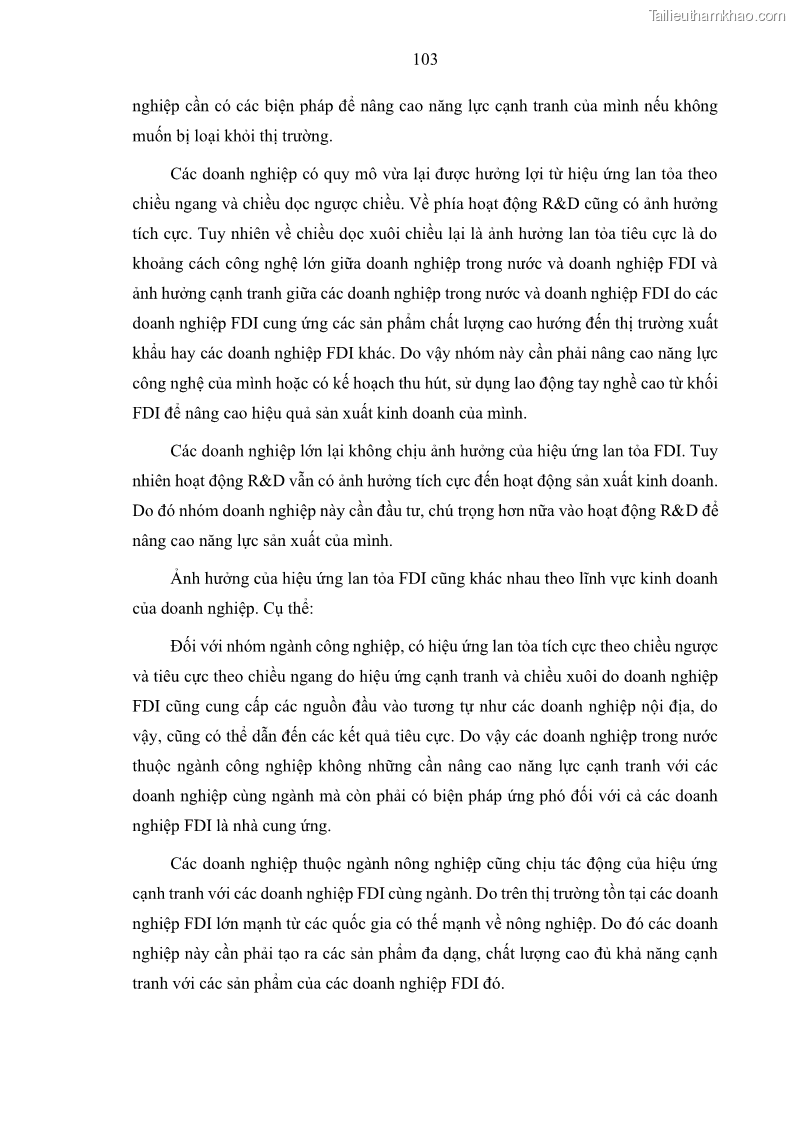 Tailieuthamkhao.com

103

nghiệp cần có các biện pháp để nâng cao năng lực cạnh tranh của mình nếu không muốn bị loại khỏi thị trường.

Các doanh nghiệp có quy mô vừa lại được hưởng lợi từ hiệu ứng lan tỏa theo chiều ngang và chiều dọc ngược chiều. Về phía hoạt động R&D cũng có ảnh hưởng tích cực. Tuy nhiên về chiều dọc xuôi chiều lại là ảnh hưởng lan tỏa tiêu cực là do khoảng cách công nghệ lớn giữa doanh nghiệp trong nước và doanh nghiệp FDI và ảnh hưởng cạnh tranh giữa các doanh nghiệp trong nước và doanh nghiệp FDI do các doanh nghiệp FDI cung ứng các sản phẩm chất lượng cao hướng đến thị trường xuất khẩu hay các doanh nghiệp FDI khác. Do vậy nhóm này cần phải nâng cao năng lực công nghệ của mình hoặc có kế hoạch thu hút, sử dụng lao động tay nghề cao từ khối FDI để nâng cao hiệu quả sản xuất kinh doanh của mình.

Các doanh nghiệp lớn lại không chịu ảnh hưởng của hiệu ứng lan tỏa FDI. Tuy nhiên hoạt động R&D vẫn có ảnh hưởng tích cực đến hoạt động sản xuất kinh doanh. Do đó nhóm doanh nghiệp này cần đầu tư, chú trọng hơn nữa vào hoạt động R&D để nâng cao năng lực sản xuất của mình.

Ảnh hưởng của hiệu ứng lan tỏa FDI cũng khác nhau theo lĩnh vực kinh doanh của doanh nghiệp. Cụ thể:

Đối với nhóm ngành công nghiệp, có hiệu ứng lan tỏa tích cực theo chiều ngược và tiêu cực theo chiều ngang do hiệu ứng cạnh tranh và chiều xuôi do doanh nghiệp FDI cũng cung cấp các nguồn đầu vào tương tự như các doanh nghiệp nội địa, do vậy, cũng có thể dẫn đến các kết quả tiêu cực. Do vậy các doanh nghiệp trong nước thuộc ngành công nghiệp không những cần nâng cao năng lực cạnh tranh với các doanh nghiệp cùng ngành mà còn phải có biện pháp ứng phó đối với cả các doanh nghiệp FDI là nhà cung ứng.

Các doanh nghiệp thuộc ngành nông nghiệp cũng chịu tác động của hiệu ứng cạnh tranh với các doanh nghiệp FDI cùng ngành. Do trên thị trường tồn tại các doanh nghiệp FDI lớn mạnh từ các quốc gia có thế mạnh về nông nghiệp. Do đó các doanh nghiệp này cần phải tạo ra các sản phẩm đa dạng, chất lượng cao đủ khả năng cạnh tranh với các sản phẩm của các doanh nghiệp FDI đó.